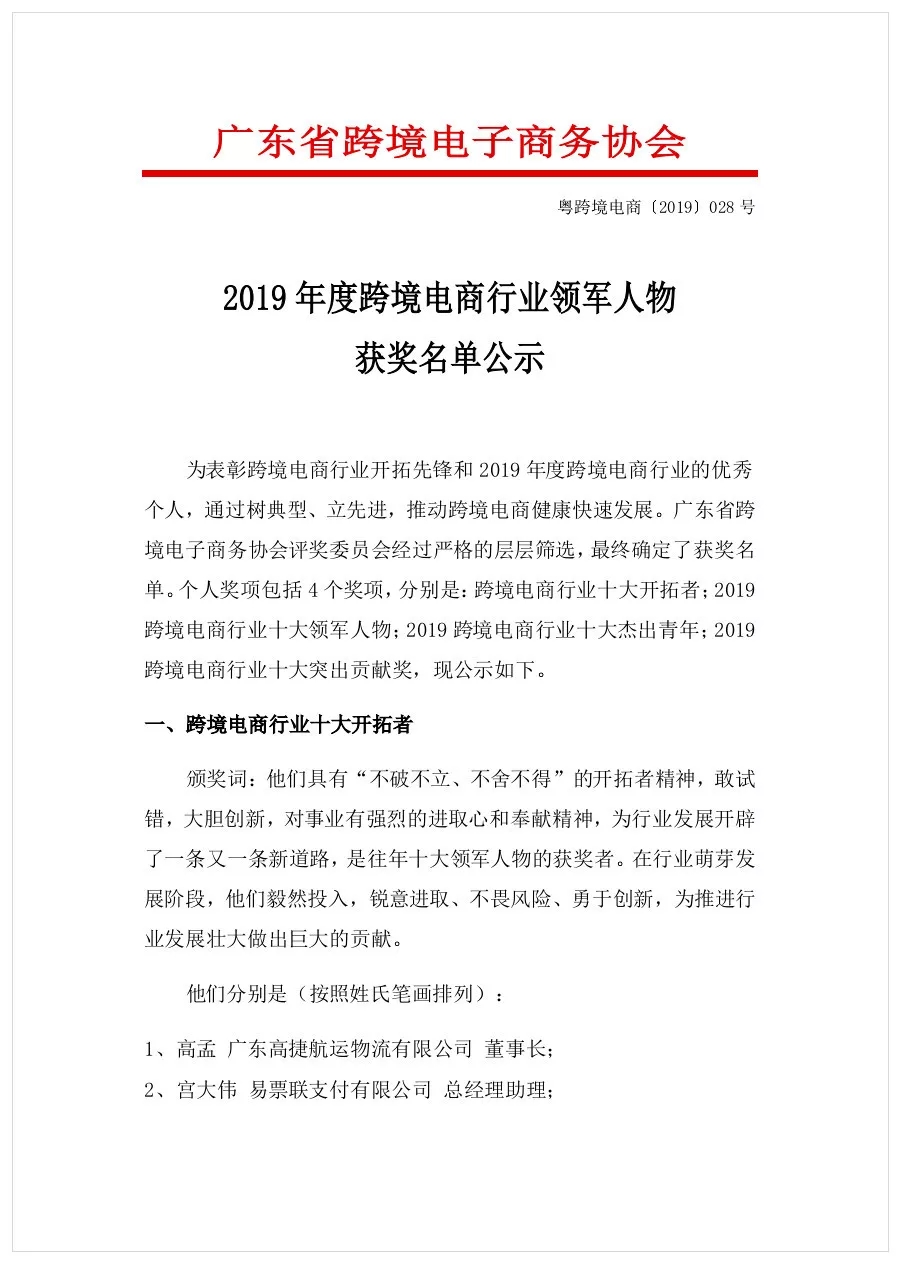 广东省跨境电子商务协会

粤跨境电商〔2019〕028 号

2019 年度跨境电商行业领军人物
获奖名单公示

为表彰跨境电商行业开拓先锋和 2019 年度跨境电商行业的优秀个人，通过树典型、立先进，推动跨境电商健康快速发展。广东省跨境电子商务协会评奖委员会经过严格的层层筛选，最终确定了获奖名单。个人奖项包括 4 个奖项，分别是：跨境电商行业十大开拓者；2019 跨境电商行业十大领军人物；2019 跨境电商行业十大杰出青年；2019 跨境电商行业十大突出贡献奖，现公示如下。

一、跨境电商行业十大开拓者

颁奖词：他们具有“不破不立、不舍不得”的开拓者精神，敢试错，大胆创新，对事业有强烈的进取心和奉献精神，为行业发展开辟了一条又一条新道路，是往年十大领军人物的获奖者。在行业萌芽发展阶段，他们毅然投入，锐意进取、不畏风险、勇于创新，为推进行业发展壮大做出巨大的贡献。

他们分别是（按照姓氏笔画排列）：

1、高孟 广东高捷航运物流有限公司 董事长；
2、宫大伟 易票联支付有限公司 总经理助理；